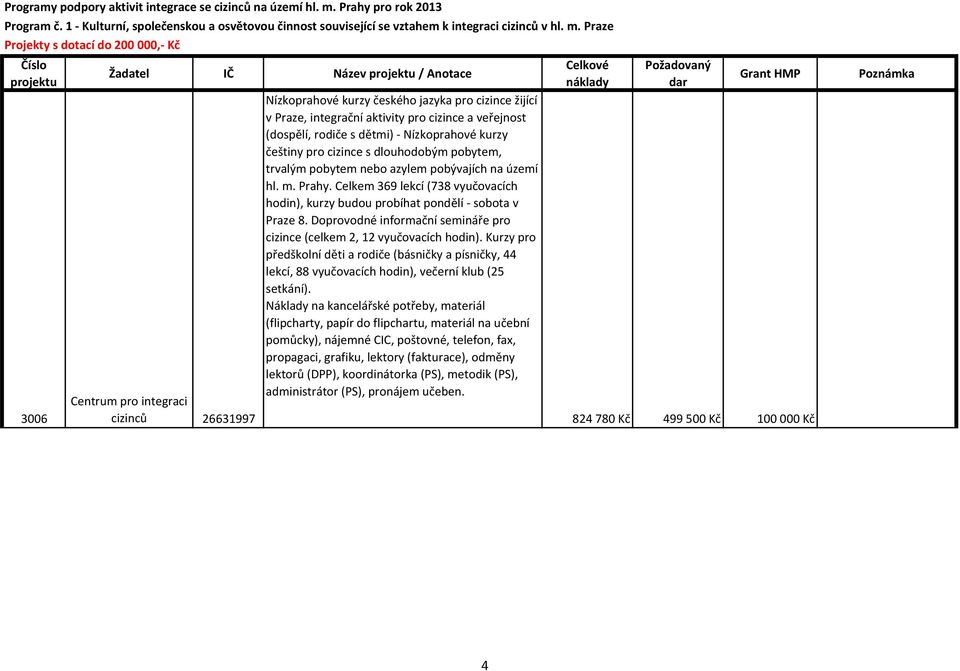 Programy podpory aktivit integrace se cizinců na území hl. m. Prahy pro rok 2013
Program č. 1 - Kulturní, společenskou a osvětovou činnost související se vztahem k integraci cizinců v hl. m. Praze
Projekty s dotací do 200 000,- Kč

| Číslo projektu | Žadatel | IČ | Název projektu / Anotace | Celkové náklady | Požadovaný dar | Grant HMP | Poznámka |
|---|---|---|---|---|---|---|---|
| 3006 | Centrum pro integraci cizinců | 26631997 | Nízkoprahové kurzy českého jazyka pro cizince žijící v Praze, integrační aktivity pro cizince a veřejnost (dospělí, rodiče s dětmi) - Nízkoprahové kurzy češtiny pro cizince s dlouhodobým pobytem, trvalým pobytem nebo azylem pobývajích na území hl. m. Prahy. Celkem 369 lekcí (738 vyučovacích hodin), kurzy budou probíhat pondělí - sobota v Praze 8. Doprovodné informační semináře pro cizince (celkem 2, 12 vyučovacích hodin). Kurzy pro předškolní děti a rodiče (básničky a písničky, 44 lekcí, 88 vyučovacích hodin), večerní klub (25 setkání). Náklady na kancelářské potřeby, materiál (flipcharty, papír do flipchartu, materiál na učební pomůcky), nájemné CIC, poštovné, telefon, fax, propagaci, grafiku, lektory (fakturace), odměny lektorů (DPP), koordinátorka (PS), metodik (PS), administrátor (PS), pronájem učeben. | 824 780 Kč | 499 500 Kč | 100 000 Kč | |

4